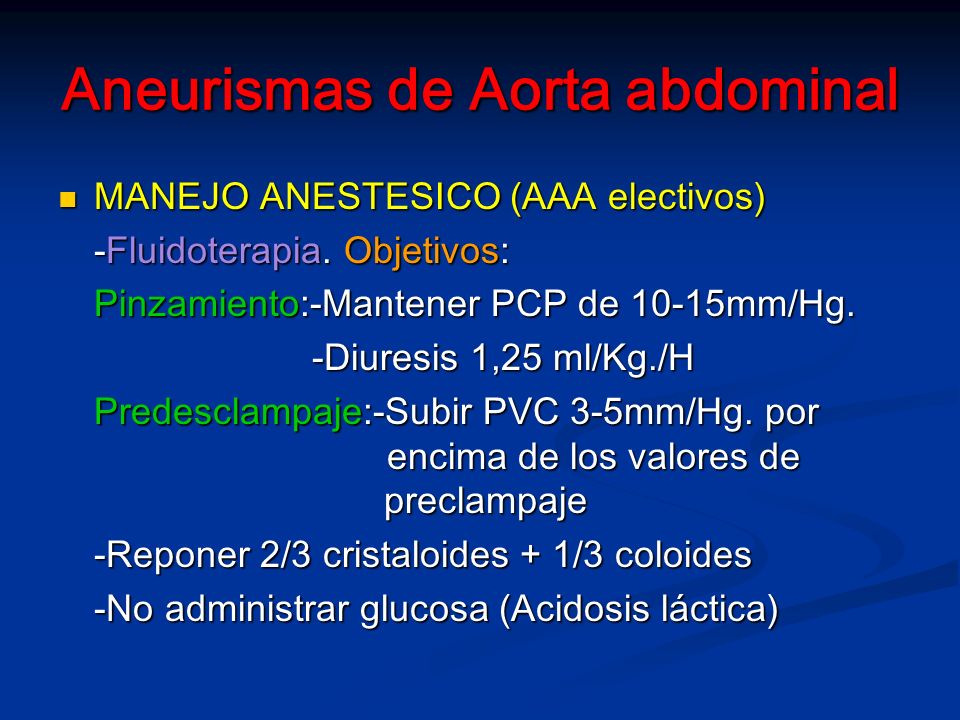 Aneurismas de Aorta abdominal

MANEJO ANESTESICO (AAA electivos)

-Fluidoterapia. Objetivos:

Pinzamiento:-Mantener PCP de 10-15mm/Hg.

-Diuresis 1,25 ml/Kg./H

Predesclampaje:-Subir PVC 3-5mm/Hg. por encima de los valores de preclampaje

-Reponer 2/3 cristaloides + 1/3 coloides

-No administrar glucosa (Acidosis láctica)